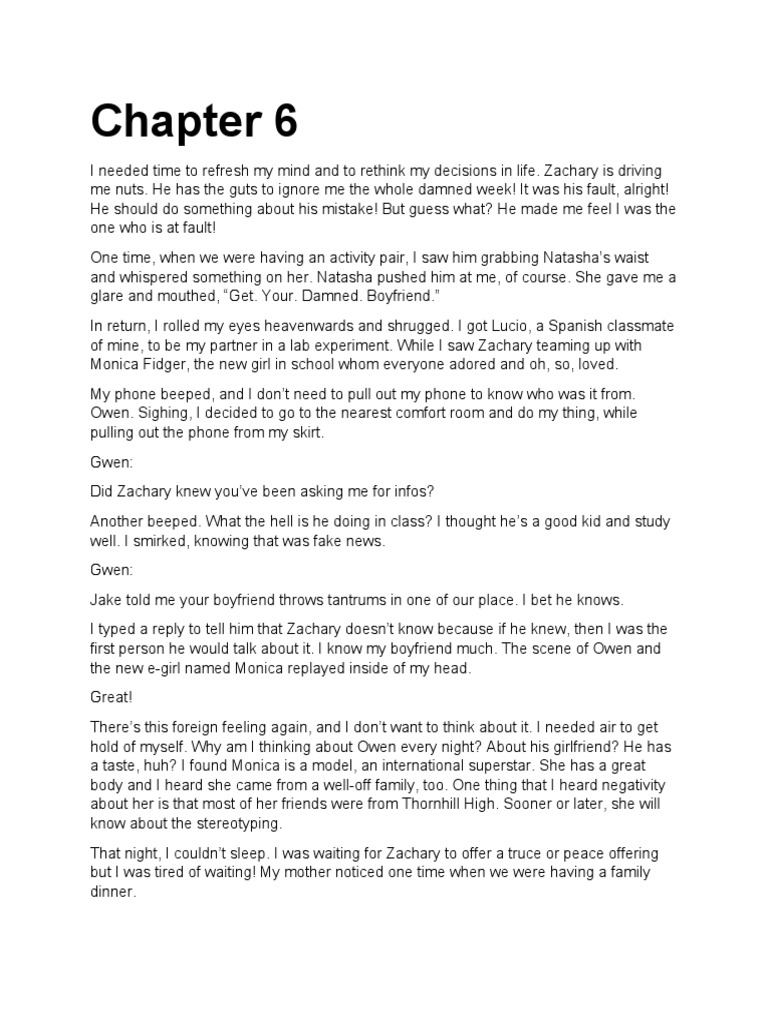 Chapter 6

I needed time to refresh my mind and to rethink my decisions in life. Zachary is driving me nuts. He has the guts to ignore me the whole damned week! It was his fault, alright! He should do something about his mistake! But guess what? He made me feel I was the one who is at fault!

One time, when we were having an activity pair, I saw him grabbing Natasha's waist and whispered something on her. Natasha pushed him at me, of course. She gave me a glare and mouthed, "Get. Your. Damned. Boyfriend."

In return, I rolled my eyes heavenwards and shrugged. I got Lucio, a Spanish classmate of mine, to be my partner in a lab experiment. While I saw Zachary teaming up with Monica Fidger, the new girl in school whom everyone adored and oh, so, loved.

My phone beeped, and I don't need to pull out my phone to know who was it from. Owen. Sighing, I decided to go to the nearest comfort room and do my thing, while pulling out the phone from my skirt.

Gwen:

Did Zachary knew you've been asking me for infos?

Another beeped. What the hell is he doing in class? I thought he's a good kid and study well. I smirked, knowing that was fake news.

Gwen:

Jake told me your boyfriend throws tantrums in one of our place. I bet he knows.

I typed a reply to tell him that Zachary doesn't know because if he knew, then I was the first person he would talk about it. I know my boyfriend much. The scene of Owen and the new e-girl named Monica replayed inside of my head.

Great!

There's this foreign feeling again, and I don't want to think about it. I needed air to get hold of myself. Why am I thinking about Owen every night? About his girlfriend? He has a taste, huh? I found Monica is a model, an international superstar. She has a great body and I heard she came from a well-off family, too. One thing that I heard negativity about her is that most of her friends were from Thornhill High. Sooner or later, she will know about the stereotyping.

That night, I couldn't sleep. I was waiting for Zachary to offer a truce or peace offering but I was tired of waiting! My mother noticed one time when we were having a family dinner.